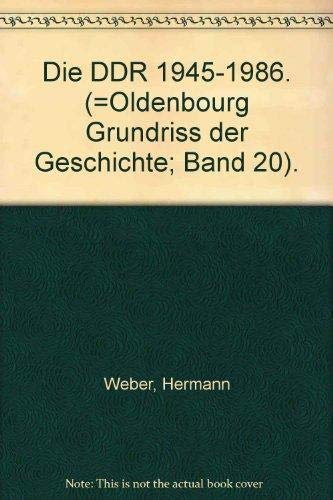 Die DDR 1945-1986. (=Oldenbourg Grundriss der Geschichte; Band 20).

Weber, Hermann

Note: This is not the actual book cover